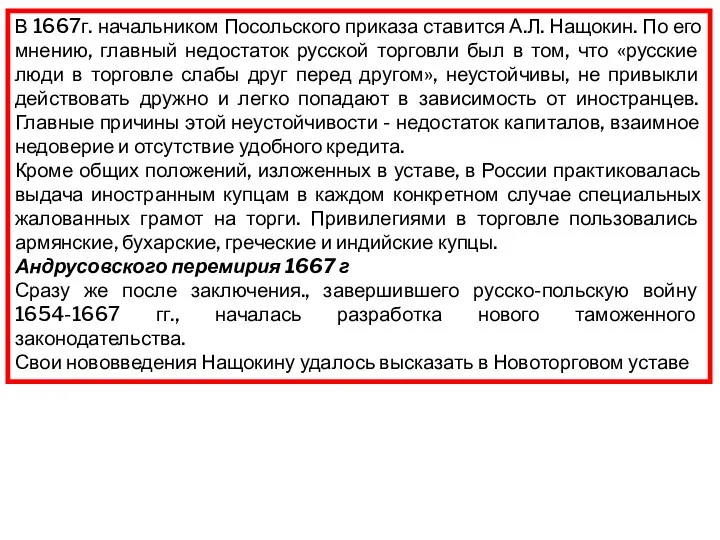 В 1667г. начальником Посольского приказа ставится А.Л. Нащокин. По его мнению, главный недостаток русской торговли был в том, что «русские люди в торговле слабы друг перед другом», неустойчивы, не привыкли действовать дружно и легко попадают в зависимость от иностранцев. Главные причины этой неустойчивости - недостаток капиталов, взаимное недоверие и отсутствие удобного кредита.
Кроме общих положений, изложенных в уставе, в России практиковалась выдача иностранным купцам в каждом конкретном случае специальных жалованных грамот на торги. Привилегиями в торговле пользовались армянские, бухарские, греческие и индийские купцы.
Андрусовского перемирия 1667 г
Сразу же после заключения., завершившего русско-польскую войну 1654-1667 гг., началась разработка нового таможенного законодательства.
Свои нововведения Нащокину удалось высказать в Новоторговом уставе